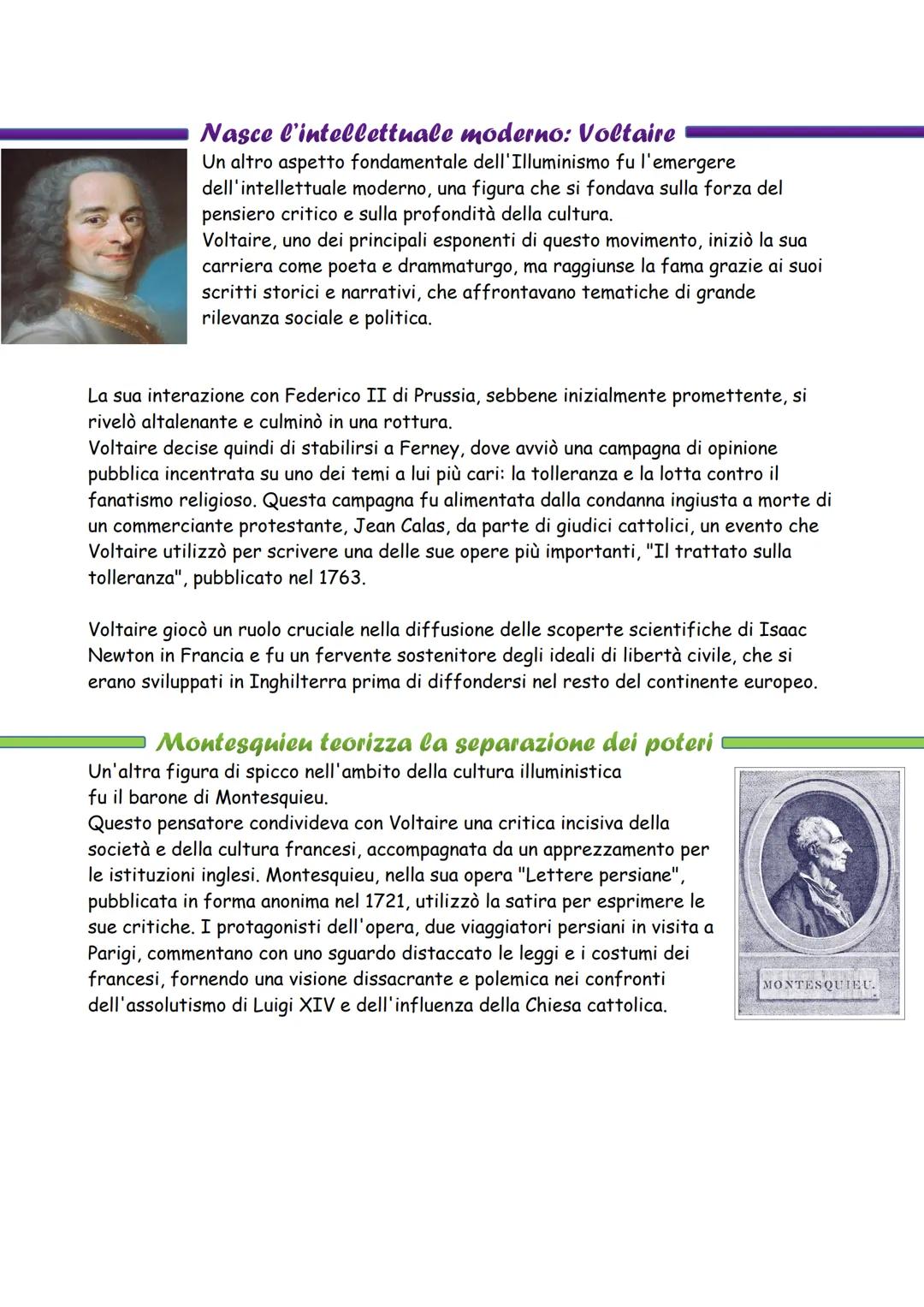 Nasce l'intellettuale moderno: Voltaire

Un altro aspetto fondamentale dell'Illuminismo fu l'emergere dell'intellettuale moderno, una figura che si fondava sulla forza del pensiero critico e sulla profondità della cultura.
Voltaire, uno dei principali esponenti di questo movimento, iniziò la sua carriera come poeta e drammaturgo, ma raggiunse la fama grazie ai suoi scritti storici e narrativi, che affrontavano tematiche di grande rilevanza sociale e politica.

La sua interazione con Federico II di Prussia, sebbene inizialmente promettente, si rivelò altalenante e culminò in una rottura.
Voltaire decise quindi di stabilirsi a Ferney, dove avviò una campagna di opinione pubblica incentrata su uno dei temi a lui più cari: la tolleranza e la lotta contro il fanatismo religioso. Questa campagna fu alimentata dalla condanna ingiusta a morte di un commerciante protestante, Jean Calas, da parte di giudici cattolici, un evento che Voltaire utilizzò per scrivere una delle sue opere più importanti, "Il trattato sulla tolleranza", pubblicato nel 1763.

Voltaire giocò un ruolo cruciale nella diffusione delle scoperte scientifiche di Isaac Newton in Francia e fu un fervente sostenitore degli ideali di libertà civile, che si erano sviluppati in Inghilterra prima di diffondersi nel resto del continente europeo.

Montesquieu teorizza la separazione dei poteri

Un'altra figura di spicco nell'ambito della cultura illuministica fu il barone di Montesquieu.
Questo pensatore condivideva con Voltaire una critica incisiva della società e della cultura francesi, accompagnata da un apprezzamento per le istituzioni inglesi. Montesquieu, nella sua opera "Lettere persiane", pubblicata in forma anonima nel 1721, utilizzò la satira per esprimere le sue critiche. I protagonisti dell'opera, due viaggiatori persiani in visita a Parigi, commentano con uno sguardo distaccato le leggi e i costumi dei francesi, fornendo una visione dissacrante e polemica nei confronti dell'assolutismo di Luigi XIV e dell'influenza della Chiesa cattolica.

MONTESQUIEU.